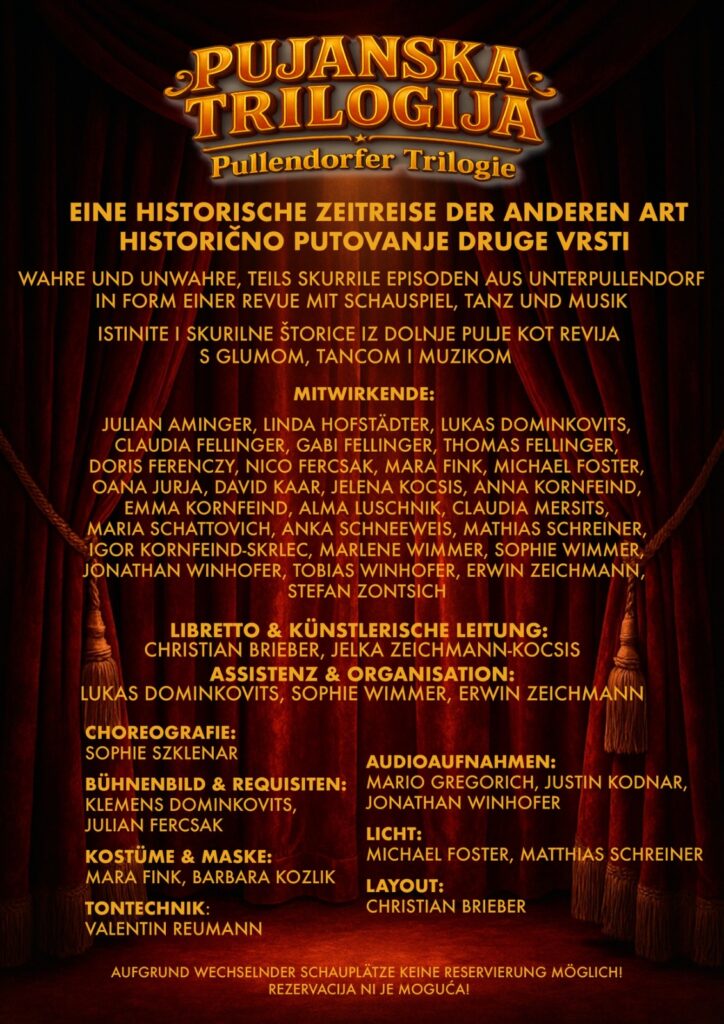 PUJANSKA TRILOGIJA
Pullendorfer Trilogie

EINE HISTORISCHE ZEITREISE DER ANDEREN ART
HISTORIČNO PUTOVANJE DRUGE VRSTI

WAHRE UND UNWAHRE, TEILS SKURRILE EPISODEN AUS UNTERPULLENDORF IN FORM EINER REVUE MIT SCHAUSPIEL, TANZ UND MUSIK

ISTINITE I SKURILNE ŠTORICE IZ DOLNJE PULJE KOT REVIJA S GLUMOM, TANCOM I MUZIKOM

MITWIRKENDE:

JULIAN AMINGER, LINDA HOFSTÄDTER, LUKAS DOMINKOVITS, CLAUDIA FELLINGER, GABI FELLINGER, THOMAS FELLINGER, DORIS FERENCZY, NICO FERCSAK, MARA FINK, MICHAEL FOSTER, OANA JURJA, DAVID KAAR, JELENA KOCSIS, ANNA KORNFEIND, EMMA KORNFEIND, ALMA LUSCHNIK, CLAUDIA MERSITS, MARIA SCHATTOVICH, ANKA SCHNEEWEIS, MATHIAS SCHREINER, IGOR KORNFEIND-SKRLEC, MARLENE WIMMER, SOPHIE WIMMER, JONATHAN WINHOFER, TOBIAS WINHOFER, ERWIN ZEICHMANN, STEFAN ZONTSICH

LIBRETTO & KÜNSTLERISCHE LEITUNG:
CHRISTIAN BRIEBER, JELKA ZEICHMANN-KOCSIS
ASSISTENZ & ORGANISATION:
LUKAS DOMINKOVITS, SOPHIE WIMMER, ERWIN ZEICHMANN

CHOREOGRAFIE:
SOPHIE SZKLENAR

BÜHNENBILD & REQUISITEN:
KLEMENS DOMINKOVITS, JULIAN FERCSAK

KOSTÜME & MASKE:
MARA FINK, BARBARA KOZLIK

TONTECHNIK:
VALENTIN REUMANN

AUDIOAUFNAHMEN:
MARIO GREGORICH, JUSTIN KODNAR, JONATHAN WINHOFER

LICHT:
MICHAEL FOSTER, MATTHIAS SCHREINER

LAYOUT:
CHRISTIAN BRIEBER

AUFGRUND WECHSELNDER SCHAUPLÄTZE KEINE RESERVIERUNG MÖGLICH!
REZERVACIJA NI JE MOGUĆA!